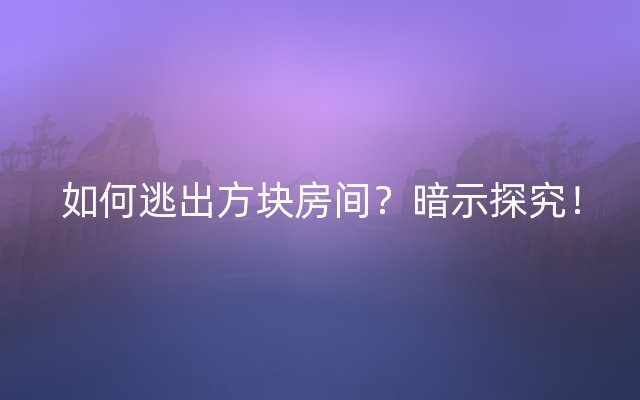 如何逃出方块房间？暗示探究！